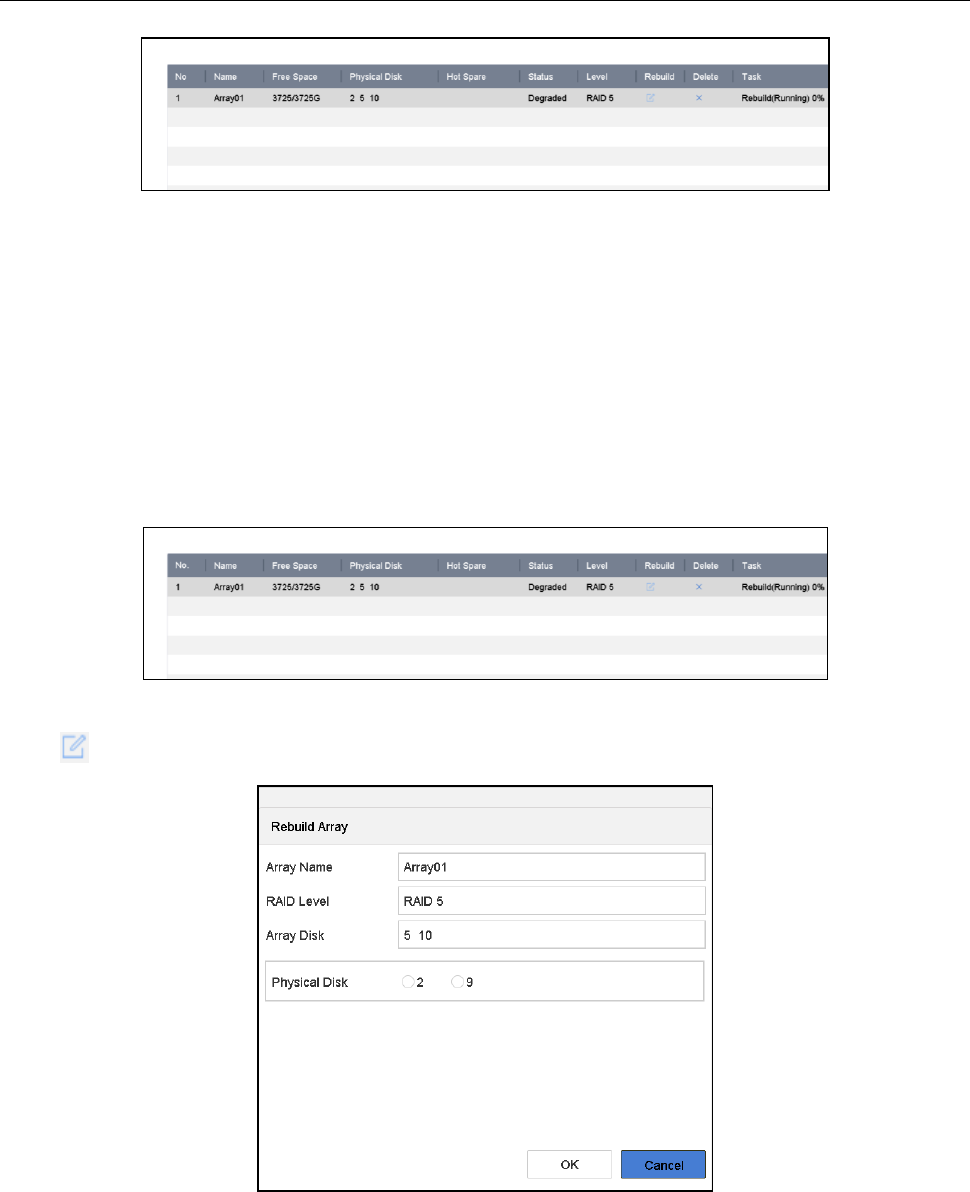 | No | Name | Free Space | Physical Disk | Hot Spare | Status | Level | Rebuild | Delete | Task |
|---|---|---|---|---|---|---|---|---|---|
| 1 | Array01 | 3725/3725G | 2 5 10 | | Degraded | RAID 5 | | × | Rebuild(Running) 0% |

| No. | Name | Free Space | Physical Disk | Hot Spare | Status | Level | Rebuild | Delete | Task |
|---|---|---|---|---|---|---|---|---|---|
| 1 | Array01 | 3725/3725G | 2 5 10 | | Degraded | RAID 5 | | × | Rebuild(Running) 0% |

Rebuild Array

Array Name Array01

RAID Level RAID 5

Array Disk 5 10

Physical Disk 2 9

OK Cancel